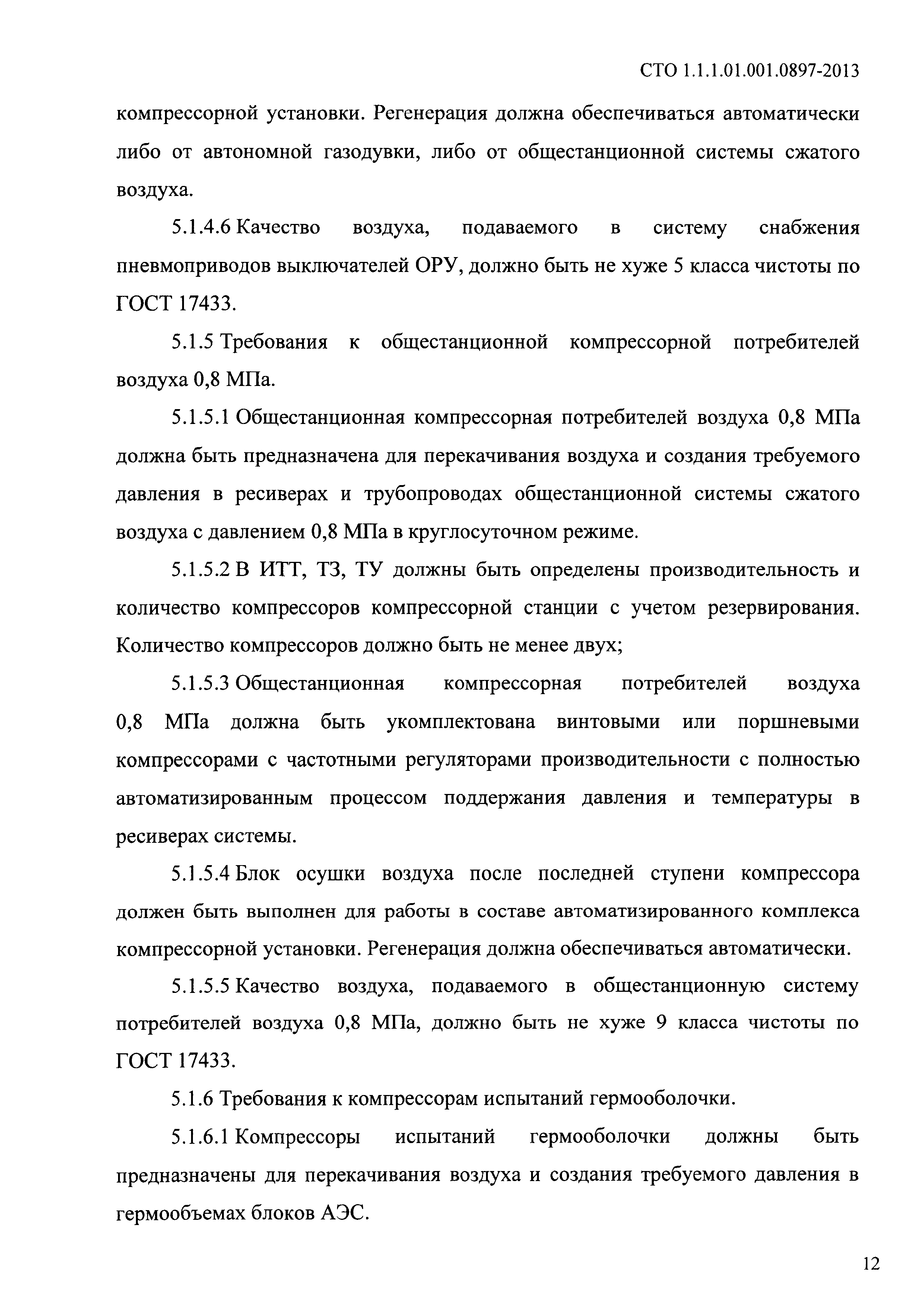 СТО 1.1.1.01.001.0897-2013

компрессорной установки. Регенерация должна обеспечиваться автоматически либо от автономной газодувки, либо от общестанционной системы сжатого воздуха.

5.1.4.6 Качество воздуха, подаваемого в систему снабжения пневмоприводов выключателей ОРУ, должно быть не хуже 5 класса чистоты по ГОСТ 17433.

5.1.5 Требования к общестанционной компрессорной потребителей воздуха 0,8 МПа.

5.1.5.1 Общестанционная компрессорная потребителей воздуха 0,8 МПа должна быть предназначена для перекачивания воздуха и создания требуемого давления в ресиверах и трубопроводах общестанционной системы сжатого воздуха с давлением 0,8 МПа в круглосуточном режиме.

5.1.5.2 В ИТТ, ТЗ, ТУ должны быть определены производительность и количество компрессоров компрессорной станции с учетом резервирования. Количество компрессоров должно быть не менее двух;

5.1.5.3 Общестанционная компрессорная потребителей воздуха 0,8 МПа должна быть укомплектована винтовыми или поршневыми компрессорами с частотными регуляторами производительности с полностью автоматизированным процессом поддержания давления и температуры в ресиверах системы.

5.1.5.4 Блок осушки воздуха после последней ступени компрессора должен быть выполнен для работы в составе автоматизированного комплекса компрессорной установки. Регенерация должна обеспечиваться автоматически.

5.1.5.5 Качество воздуха, подаваемого в общестанционную систему потребителей воздуха 0,8 МПа, должно быть не хуже 9 класса чистоты по ГОСТ 17433.

5.1.6 Требования к компрессорам испытаний гермооболочки.

5.1.6.1 Компрессоры испытаний гермооболочки должны быть предназначены для перекачивания воздуха и создания требуемого давления в гермообъемах блоков АЭС.

12